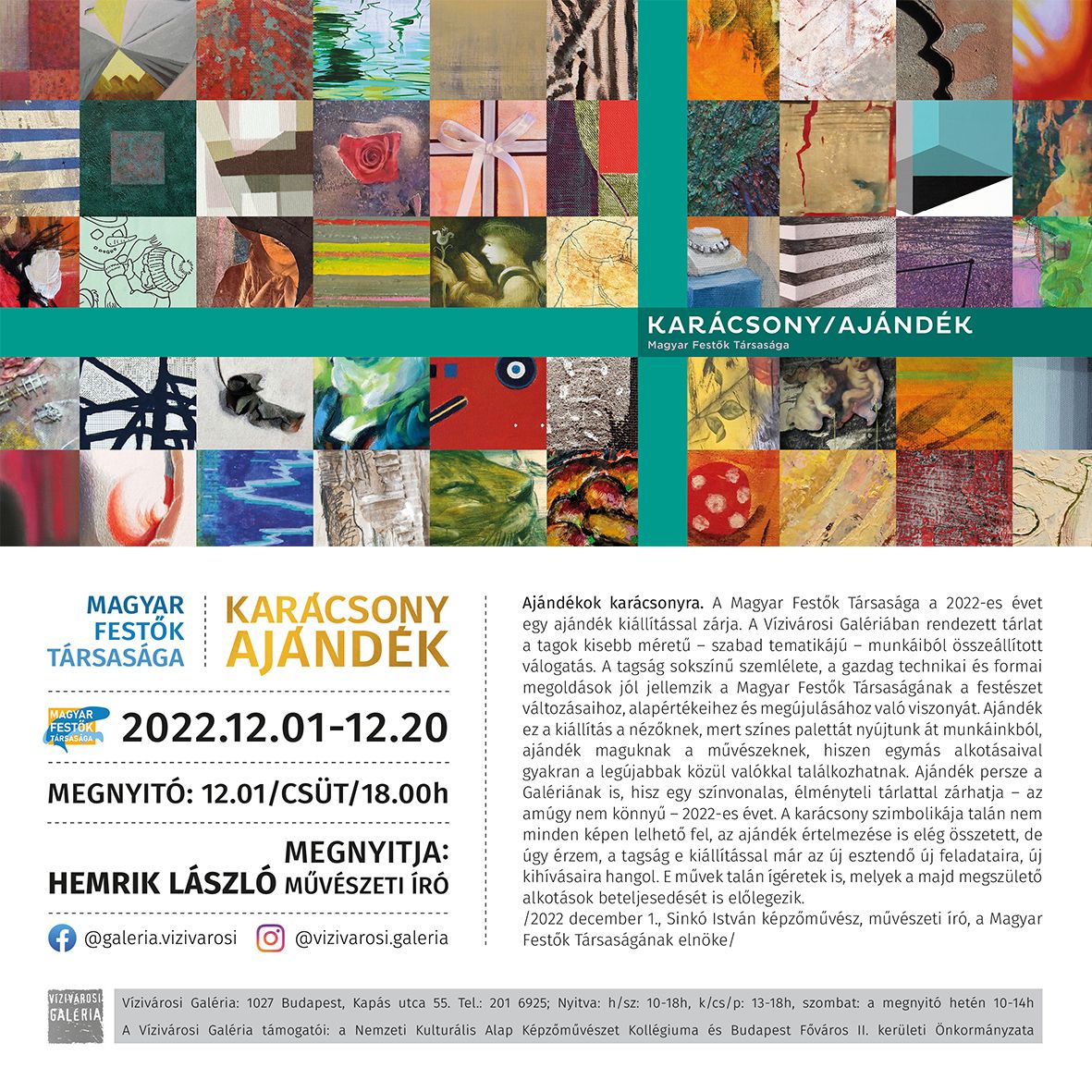 KARÁCSONY/AJÁNDÉK
Magyar Festők Társasága

MAGYAR FESTŐK TÁRSASÁGA

KARÁCSONY AJÁNDÉK

MAGYAR FESTŐK TÁRSASÁGA

2022.12.01-12.20

MEGNYITÓ: 12.01/CSÜT/18.00h

MEGNYITJA:
HEMRIK LÁSZLÓ MŰVÉSZETI ÍRÓ

@galeria.vizivarosi @vizivarosi.galeria

Ajándékok karácsonyra. A Magyar Festők Társasága a 2022-es évet egy ajándék kiállítással zárja. A Vízivárosi Galériában rendezett tárlat a tagok kisebb méretű – szabad tematikájú – munkáiból összeállított válogatás. A tagság sokszínű szemlélete, a gazdag technikai és formai megoldások jól jellemzik a Magyar Festők Társaságának a festészet változásaihoz, alapértékeihez és megújulásához való viszonyát. Ajándék ez a kiállítás a nézőknek, mert színes palettát nyújtunk át munkáinkból, ajándék maguknak a művészeknek, hiszen egymás alkotásaival gyakran a legújabbak közül valókkal találkozhatnak. Ajándék persze a Galériának is, hisz egy színvonalas, élményteli tárlattal zárhatja – az amúgy nem könnyű – 2022-es évet. A karácsony szimbolikája talán nem minden képen lelhető fel, az ajándék értelmezése is elég összetett, de úgy érzem, a tagság e kiállítással már az új esztendő új feladataira, új kihívásaira hangol. E művek talán ígéretek is, melyek a majd megszülető alkotások beteljesedését is előlegezik.
/2022 december 1., Sinkó István képzőművész, művészeti író, a Magyar Festők Társaságának elnöke/

VÍZIVÁROSI GALÉRIA

Vízivárosi Galéria: 1027 Budapest, Kapás utca 55. Tel.: 201 6925; Nyitva: h/sz: 10-18h, k/cs/p: 13-18h, szombat: a megnyitó hetén 10-14h
A Vízivárosi Galéria támogatói: a Nemzeti Kulturális Alap Képzőművészet Kollégiuma és Budapest Főváros II. kerületi Önkormányzata